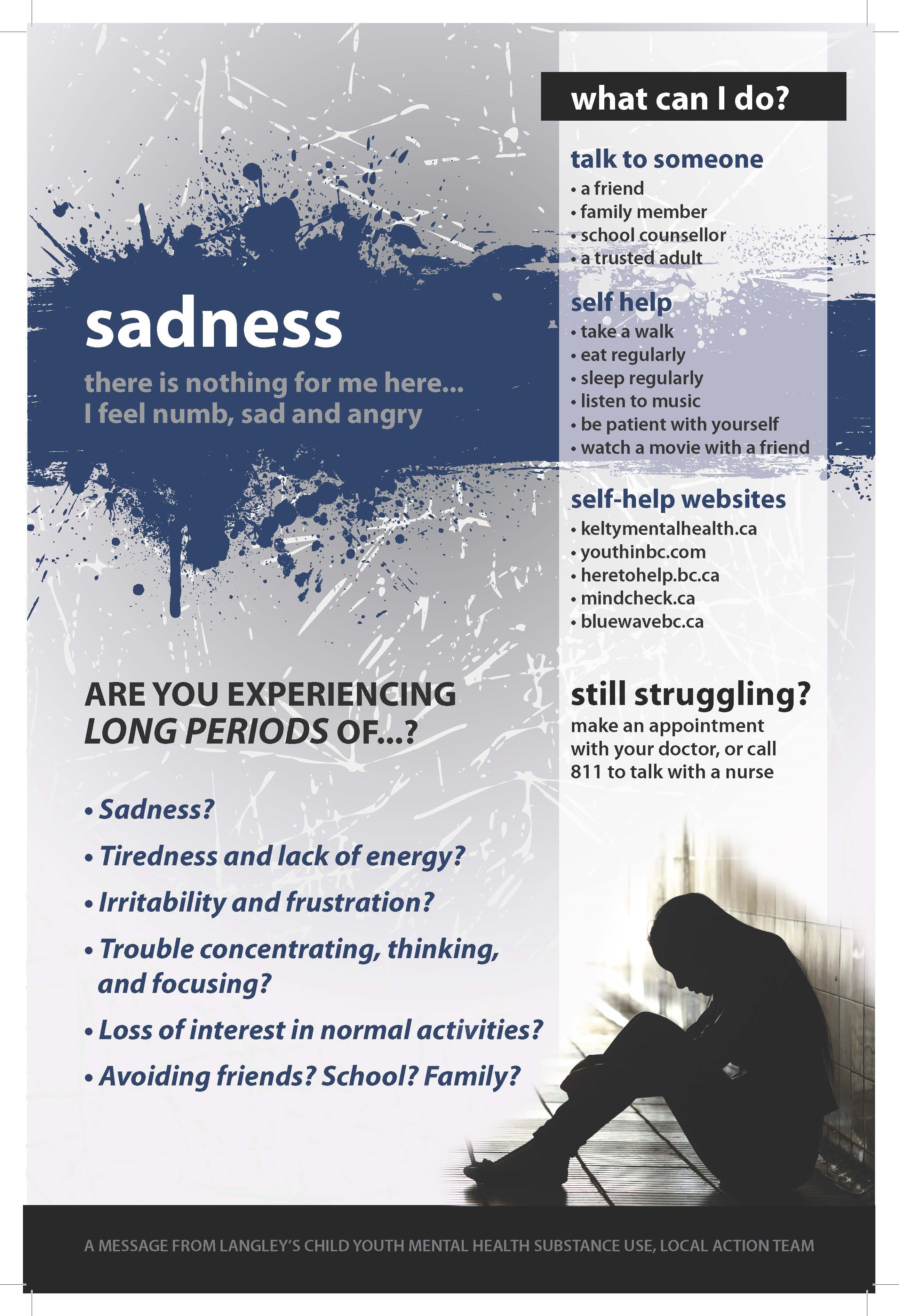 sadness

there is nothing for me here... I feel numb, sad and angry

ARE YOU EXPERIENCING LONG PERIODS OF...?

• Sadness?
• Tiredness and lack of energy?
• Irritability and frustration?
• Trouble concentrating, thinking, and focusing?
• Loss of interest in normal activities?
• Avoiding friends? School? Family?

what can I do?

talk to someone
• a friend
• family member
• school counsellor
• a trusted adult

self help
• take a walk
• eat regularly
• sleep regularly
• listen to music
• be patient with yourself
• watch a movie with a friend

self-help websites
• keltymentalhealth.ca
• youthinbc.com
• heretohelp.bc.ca
• mindcheck.ca
• bluewavebc.ca

still struggling?
make an appointment with your doctor, or call 811 to talk with a nurse

A MESSAGE FROM LANGLEY'S CHILD YOUTH MENTAL HEALTH SUBSTANCE USE, LOCAL ACTION TEAM